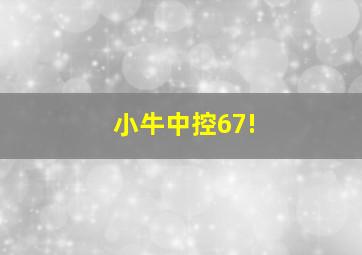 小牛中控67!